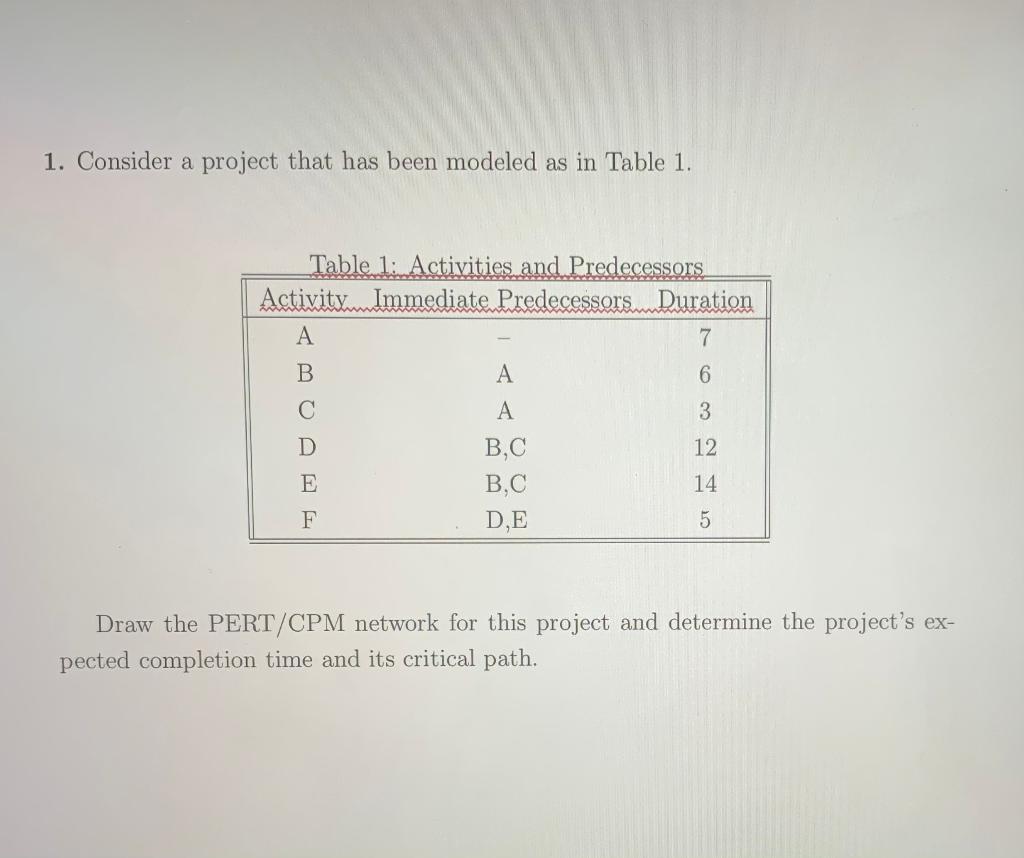 1. Consider a project that has been modeled as in Table 1.

Table 1: Activities and Predecessors

| Activity | Immediate Predecessors | Duration |
|---|---|---|
| A | – | 7 |
| B | A | 6 |
| C | A | 3 |
| D | B,C | 12 |
| E | B,C | 14 |
| F | D,E | 5 |

Draw the PERT/CPM network for this project and determine the project's expected completion time and its critical path.